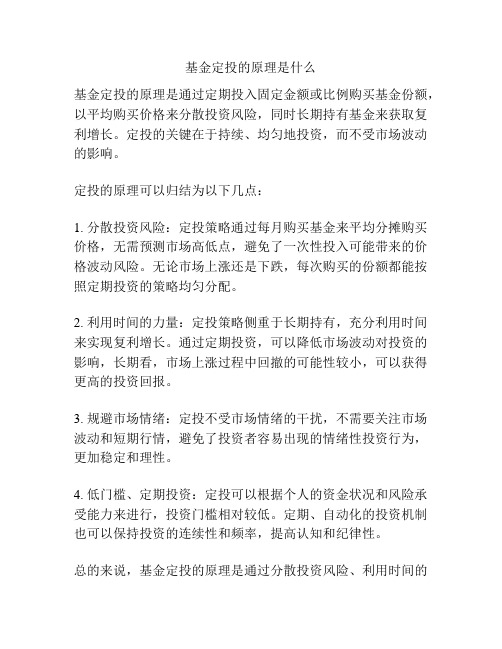 基金定投的原理是什么

基金定投的原理是通过定期投入固定金额或比例购买基金份额，以平均购买价格来分散投资风险，同时长期持有基金来获取复利增长。定投的关键在于持续、均匀地投资，而不受市场波动的影响。

定投的原理可以归结为以下几点：

1. 分散投资风险：定投策略通过每月购买基金来平均分摊购买价格，无需预测市场高低点，避免了一次性投入可能带来的价格波动风险。无论市场上涨还是下跌，每次购买的份额都能按照定期投资的策略均匀分配。

2. 利用时间的力量：定投策略侧重于长期持有，充分利用时间来实现复利增长。通过定期投资，可以降低市场波动对投资的影响，长期看，市场上涨过程中回撤的可能性较小，可以获得更高的投资回报。

3. 规避市场情绪：定投不受市场情绪的干扰，不需要关注市场波动和短期行情，避免了投资者容易出现的情绪性投资行为，更加稳定和理性。

4. 低门槛、定期投资：定投可以根据个人的资金状况和风险承受能力来进行，投资门槛相对较低。定期、自动化的投资机制也可以保持投资的连续性和频率，提高认知和纪律性。

总的来说，基金定投的原理是通过分散投资风险、利用时间的